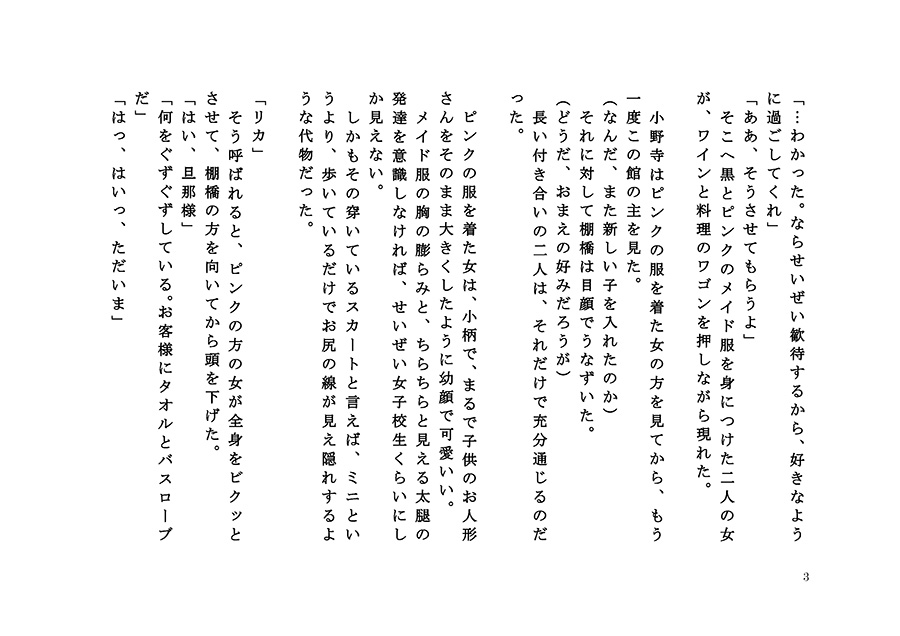 「…わかった。ならせいぜい歓待するから、好きなように過ごしてくれ」
「ああ、そうさせてもらうよ」
そこへ黒とピンクのメイド服を身につけた二人の女が、ワインと料理のワゴンを押しながら現れた。

小野寺はピンクの服を着た女の方を見てから、もう一度この館の主を見た。
（なんだ、また新しい子を入れたのか）
それに対して棚橋は目顔でうなずいた。
（どうだ、おまえの好みだろうが）
長い付き合いの二人は、それだけで充分通じるのだった。

ピンクの服を着た女は、小柄で、まるで子供のお人形さんをそのまま大きくしたように幼顔で可愛いい。
メイド服の胸の膨らみと、ちらちらと見える太腿の発達を意識しなければ、せいぜい女子校生くらいにしか見えない。
しかもその穿いているスカートと言えば、ミニというより、歩いているだけでお尻の線が見え隠れするような代物だった。

「リカ」
そう呼ばれると、ピンクの方の女が全身をビクッとさせて、棚橋の方を向いてから頭を下げた。
「はい、旦那様」
「何をぐずぐずしている。お客様にタオルとバスローブだ」
「はっ、はいっ、ただいま」

3